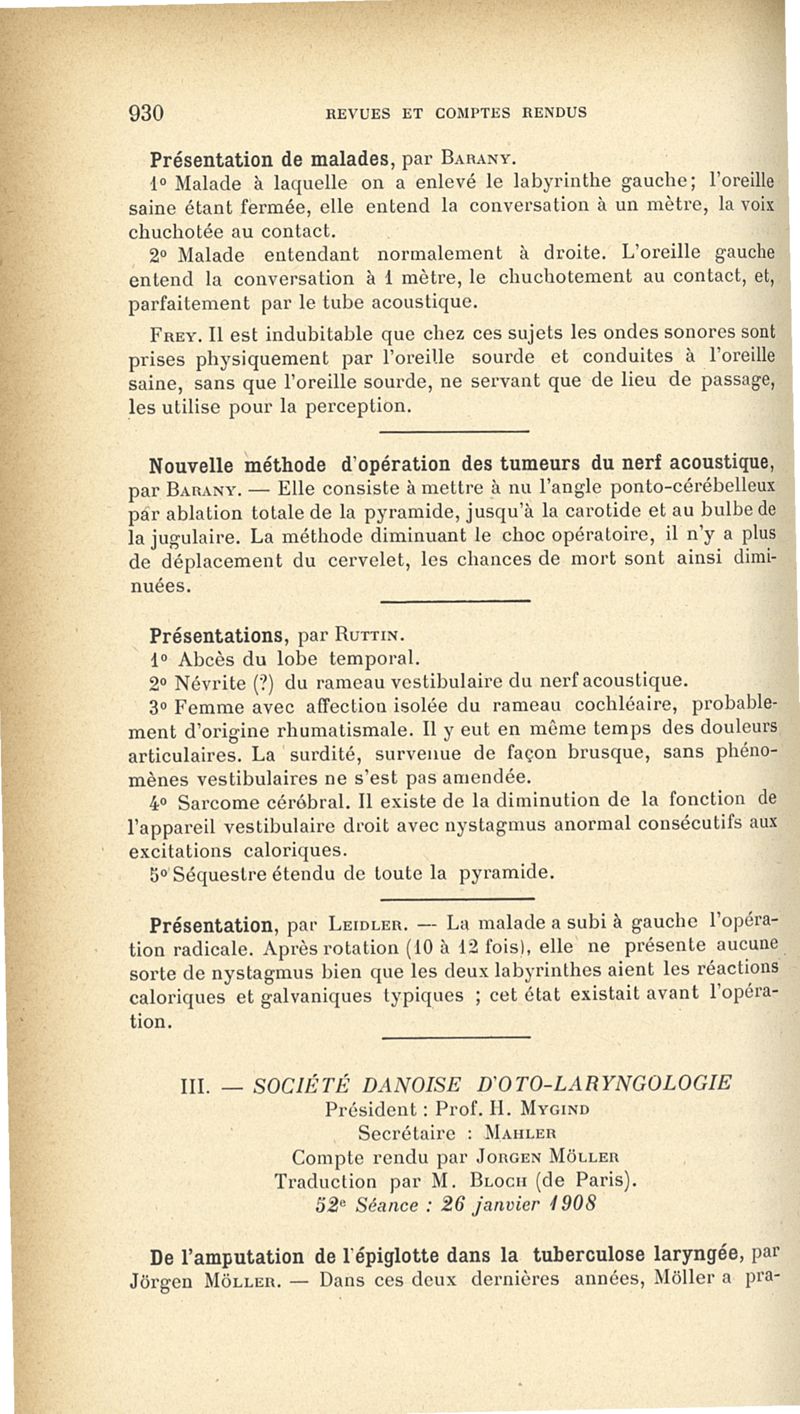 930 REVUES ET COMPTES RENDUS

Présentation de malades, par Barany.

1° Malade à laquelle on a enlevé le labyrinthe gauche; l'oreille saine étant fermée, elle entend la conversation à un mètre, la voix chuchotée au contact.

2° Malade entendant normalement à droite. L'oreille gauche entend la conversation à 1 mètre, le chuchotement au contact, et, parfaitement par le tube acoustique.

Frey. Il est indubitable que chez ces sujets les ondes sonores sont prises physiquement par l'oreille sourde et conduites à l'oreille saine, sans que l'oreille sourde, ne servant que de lieu de passage, les utilise pour la perception.

Nouvelle méthode d'opération des tumeurs du nerf acoustique, par Barany. — Elle consiste à mettre à nu l'angle ponto-cérébelleux par ablation totale de la pyramide, jusqu'à la carotide et au bulbe de la jugulaire. La méthode diminuant le choc opératoire, il n'y a plus de déplacement du cervelet, les chances de mort sont ainsi diminuées.

Présentations, par Ruttin.

1° Abcès du lobe temporal.

2° Névrite (?) du rameau vestibulaire du nerf acoustique.

3° Femme avec affection isolée du rameau cochléaire, probablement d'origine rhumatismale. Il y eut en même temps des douleurs articulaires. La surdité, survenue de façon brusque, sans phénomènes vestibulaires ne s'est pas amendée.

4° Sarcome cérébral. Il existe de la diminution de la fonction de l'appareil vestibulaire droit avec nystagmus anormal consécutifs aux excitations caloriques.

5° Séquestre étendu de toute la pyramide.

Présentation, par Leidler. — La malade a subi à gauche l'opération radicale. Après rotation (10 à 12 fois), elle ne présente aucune sorte de nystagmus bien que les deux labyrinthes aient les réactions caloriques et galvaniques typiques ; cet état existait avant l'opération.

III. — SOCIÉTÉ DANOISE D'OTO-LARYNGOLOGIE

Président : Prof. H. Mygind

Secrétaire : Mahler

Compte rendu par Jorgen Möller

Traduction par M. Bloch (de Paris).

52e Séance : 26 janvier 1908

De l'amputation de l'épiglotte dans la tuberculose laryngée, par Jörgen Möller. — Dans ces deux dernières années, Möller a pra-